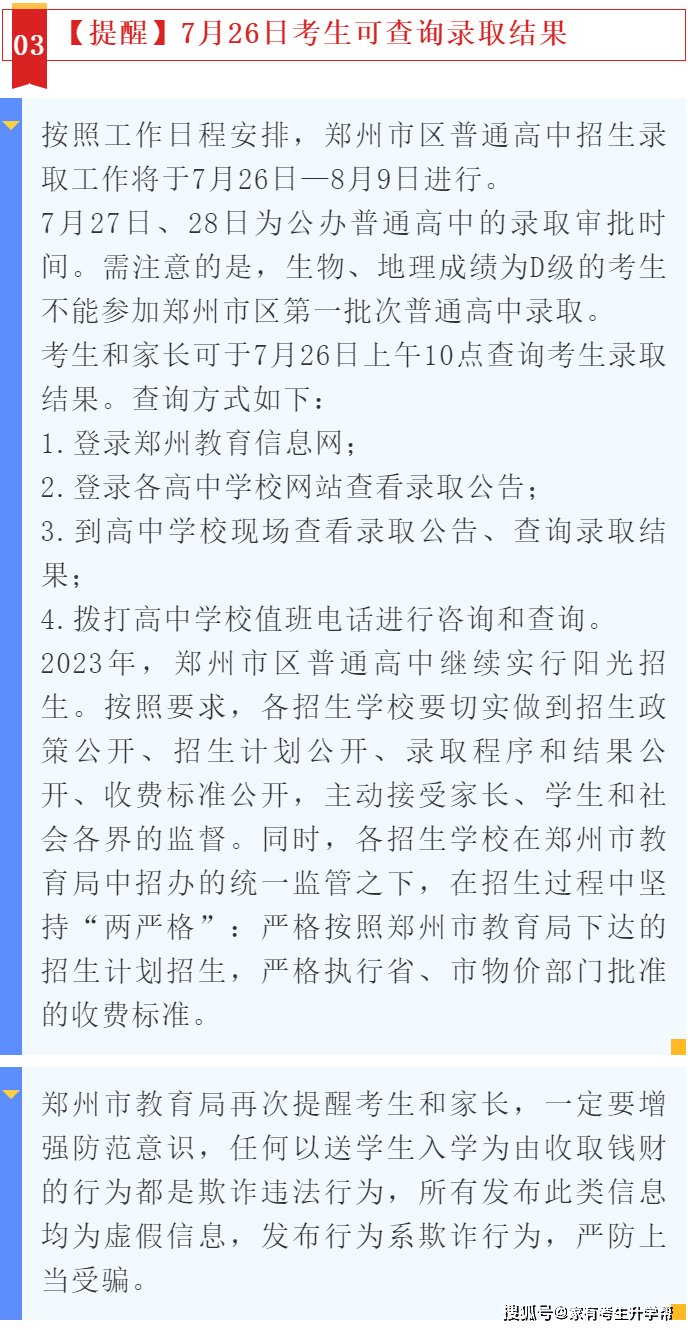 03 【提醒】7月26日考生可查询录取结果

按照工作日程安排，郑州市区普通高中招生录取工作将于7月26日—8月9日进行。

7月27日、28日为公办普通高中的录取审批时间。需注意的是，生物、地理成绩为D级的考生不能参加郑州市区第一批次普通高中录取。

考生和家长可于7月26日上午10点查询考生录取结果。查询方式如下：

1.登录郑州教育信息网；

2.登录各高中学校网站查看录取公告；

3.到高中学校现场查看录取公告、查询录取结果；

4.拨打高中学校值班电话进行咨询和查询。

2023年，郑州市区普通高中继续实行阳光招生。按照要求，各招生学校要切实做到招生政策公开、招生计划公开、录取程序和结果公开、收费标准公开，主动接受家长、学生和社会各界的监督。同时，各招生学校在郑州市教育局中招办的统一监管之下，在招生过程中坚持“两严格”：严格按照郑州市教育局下达的招生计划招生，严格执行省、市物价部门批准的收费标准。

郑州市教育局再次提醒考生和家长，一定要增强防范意识，任何以送学生入学为由收取钱财的行为都是欺诈违法行为，所有发布此类信息均为虚假信息，发布行为系欺诈行为，严防上当受骗。

搜狐号@家有考生升学帮